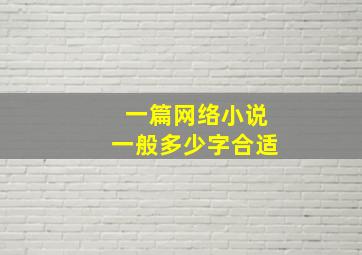 一篇网络小说
一般多少字合适